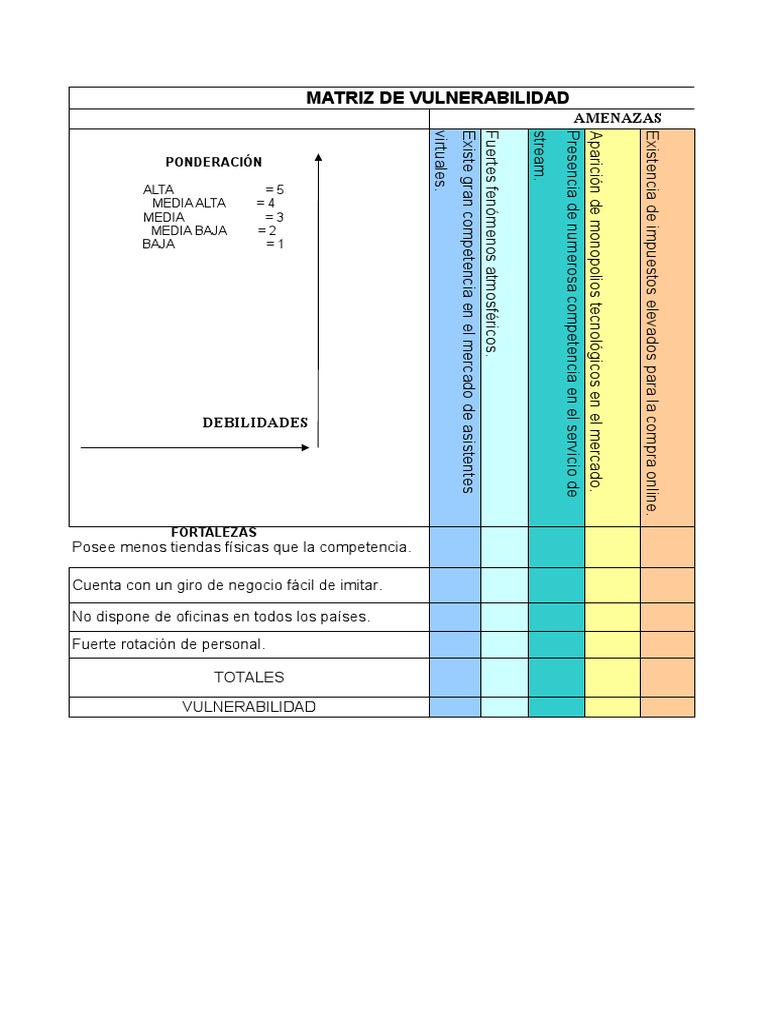 MATRIZ DE VULNERABILIDAD

AMENAZAS

PONDERACIÓN

ALTA = 5
MEDIA ALTA = 4
MEDIA = 3
MEDIA BAJA = 2
BAJA = 1

DEBILIDADES

| FORTALEZAS | Existe gran competencia en el mercado de asistentes virtuales. | Fuertes fenómenos atmosféricos. | Presencia de numerosa competencia en el servicio de stream. | Aparición de monopolios tecnológicos en el mercado. | Existencia de impuestos elevados para la compra online. |
|---|---|---|---|---|---|
| Posee menos tiendas físicas que la competencia. | | | | | |
| Cuenta con un giro de negocio fácil de imitar. | | | | | |
| No dispone de oficinas en todos los países. | | | | | |
| Fuerte rotación de personal. | | | | | |
| TOTALES | | | | | |
| VULNERABILIDAD | | | | | |